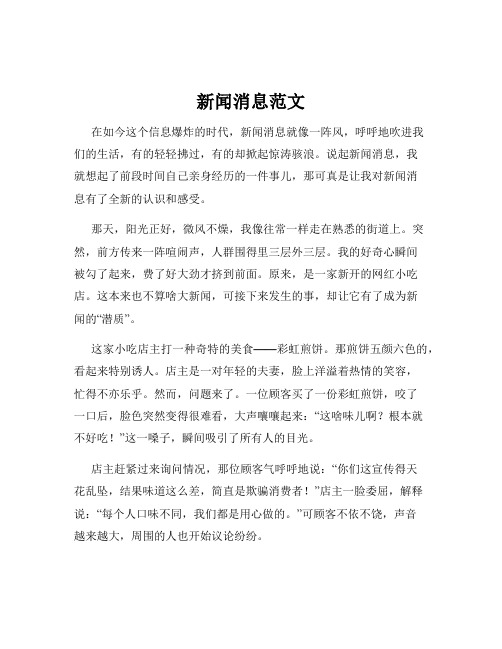 新闻消息范文

在如今这个信息爆炸的时代，新闻消息就像一阵风，呼呼地吹进我们的生活，有的轻轻拂过，有的却掀起惊涛骇浪。说起新闻消息，我就想起了前段时间自己亲身经历的一件事儿，那可真是让我对新闻消息有了全新的认识和感受。

那天，阳光正好，微风不燥，我像往常一样走在熟悉的街道上。突然，前方传来一阵喧闹声，人群围得里三层外三层。我的好奇心瞬间被勾了起来，费了好大劲才挤到前面。原来，是一家新开的网红小吃店。这本来也不算啥大新闻，可接下来发生的事，却让它有了成为新闻的“潜质”。

这家小吃店主打一种奇特的美食——彩虹煎饼。那煎饼五颜六色的，看起来特别诱人。店主是一对年轻的夫妻，脸上洋溢着热情的笑容，忙得不亦乐乎。然而，问题来了。一位顾客买了一份彩虹煎饼，咬了一口后，脸色突然变得很难看，大声嚷嚷起来：“这啥味儿啊？根本就不好吃！”这一嗓子，瞬间吸引了所有人的目光。

店主赶紧过来询问情况，那位顾客气呼呼地说：“你们这宣传得天花乱坠，结果味道这么差，简直是欺骗消费者！”店主一脸委屈，解释说：“每个人口味不同，我们都是用心做的。”可顾客不依不饶，声音越来越大，周围的人也开始议论纷纷。